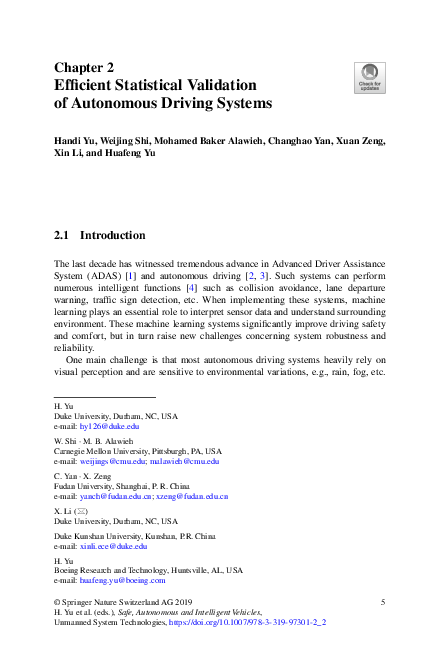 Chapter 2
Efficient Statistical Validation of Autonomous Driving Systems

Check for updates

Handi Yu, Weijing Shi, Mohamed Baker Alawieh, Changhao Yan, Xuan Zeng, Xin Li, and Huafeng Yu

2.1 Introduction

The last decade has witnessed tremendous advance in Advanced Driver Assistance System (ADAS) [1] and autonomous driving [2, 3]. Such systems can perform numerous intelligent functions [4] such as collision avoidance, lane departure warning, traffic sign detection, etc. When implementing these systems, machine learning plays an essential role to interpret sensor data and understand surrounding environment. These machine learning systems significantly improve driving safety and comfort, but in turn raise new challenges concerning system robustness and reliability.

One main challenge is that most autonomous driving systems heavily rely on visual perception and are sensitive to environmental variations, e.g., rain, fog, etc.

H. Yu
Duke University, Durham, NC, USA
e-mail: hy126@duke.edu

W. Shi · M. B. Alawieh
Carnegie Mellon University, Pittsburgh, PA, USA
e-mail: weijings@cmu.edu; malawieh@cmu.edu

C. Yan · X. Zeng
Fudan University, Shanghai, P. R. China
e-mail: yanch@fudan.edu.cn; xzeng@fudan.edu.cn

X. Li (✉)
Duke University, Durham, NC, USA

Duke Kunshan University, Kunshan, P.R. China
e-mail: xinli.ece@duke.edu

H. Yu
Boeing Research and Technology, Huntsville, AL, USA
e-mail: huafeng.yu@boeing.com

© Springer Nature Switzerland AG 2019
H. Yu et al. (eds.), Safe, Autonomous and Intelligent Vehicles, Unmanned System Technologies, https://doi.org/10.1007/978-3-319-97301-2_2

5